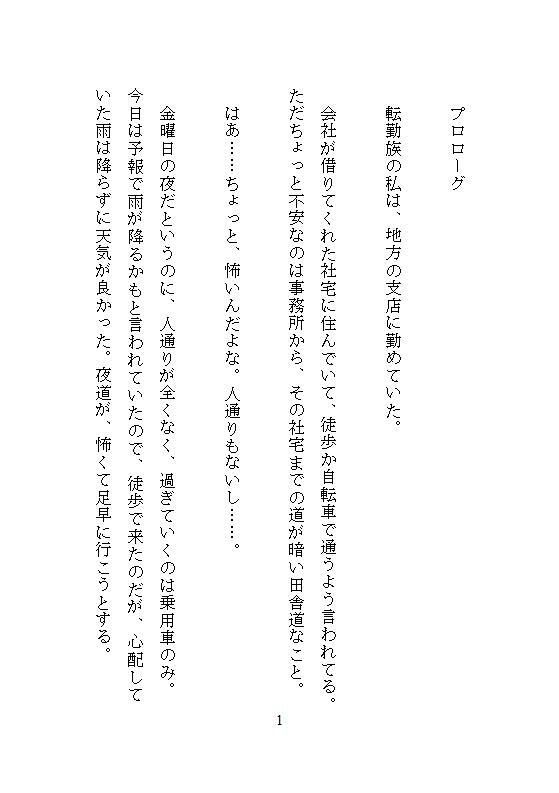 プロローグ

転勤族の私は、地方の支店に勤めていた。

会社が借りてくれた社宅に住んでいて、徒歩か自転車で通うよう言われてる。ただちょっと不安なのは事務所から、その社宅までの道が暗い田舎道なこと。

はあ……ちょっと、怖いんだよな。人通りもないし……。

金曜日の夜だというのに、人通りが全くなく、過ぎていくのは乗用車のみ。今日は予報で雨が降るかもと言われていたので、徒歩で来たのだが、心配していた雨は降らずに天気が良かった。夜道が、怖くて足早に行こうとする。

1